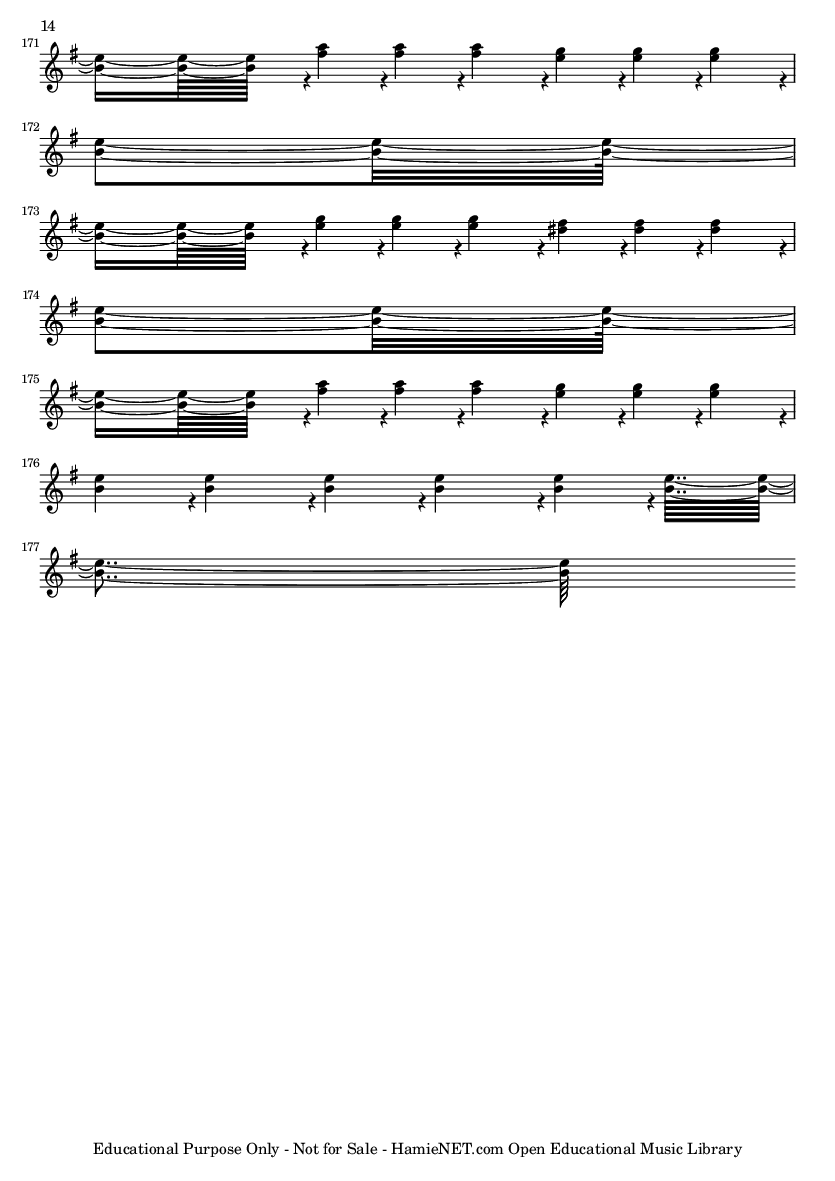 14

171

172

173

174

175

176

177

Educational Purpose Only - Not for Sale - HamieNET.com Open Educational Music Library